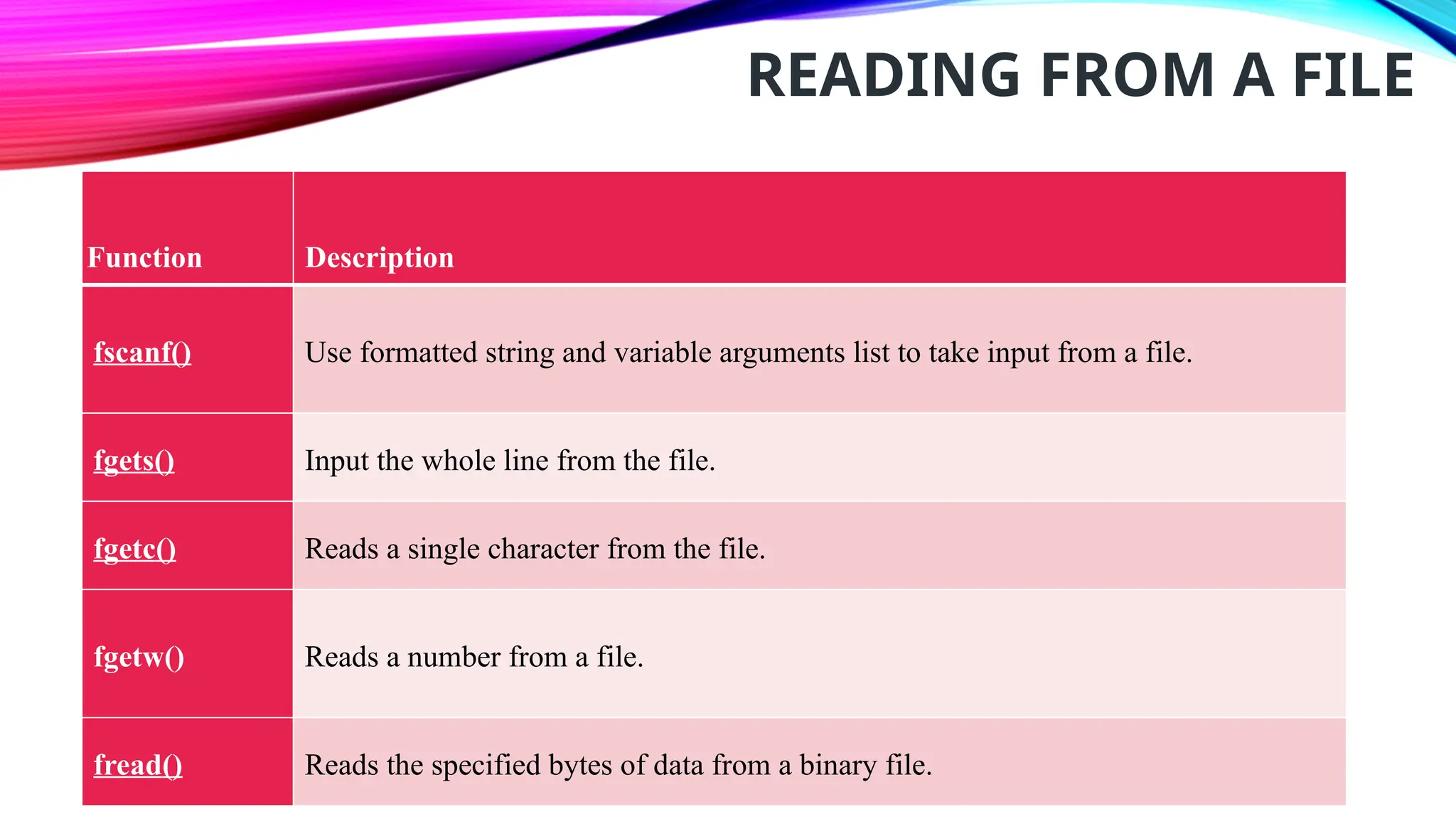 READING FROM A FILE

| Function | Description |
|---|---|
| fscanf() | Use formatted string and variable arguments list to take input from a file. |
| fgets() | Input the whole line from the file. |
| fgetc() | Reads a single character from the file. |
| fgetw() | Reads a number from a file. |
| fread() | Reads the specified bytes of data from a binary file. |